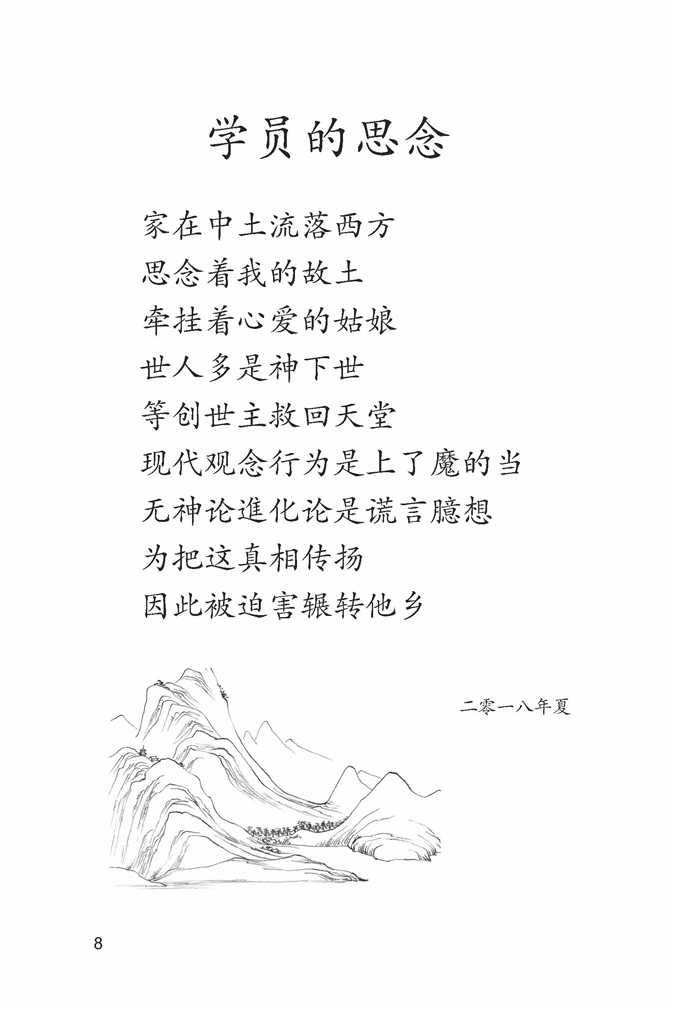 学员的思念

家在中土流落西方
思念着我的故土
牵挂着心爱的姑娘
世人多是神下世
等创世主救回天堂
现代观念行为是上了魔的当
无神论進化论是谎言臆想
为把这真相传扬
因此被迫害辗转他乡

二零一八年夏

8